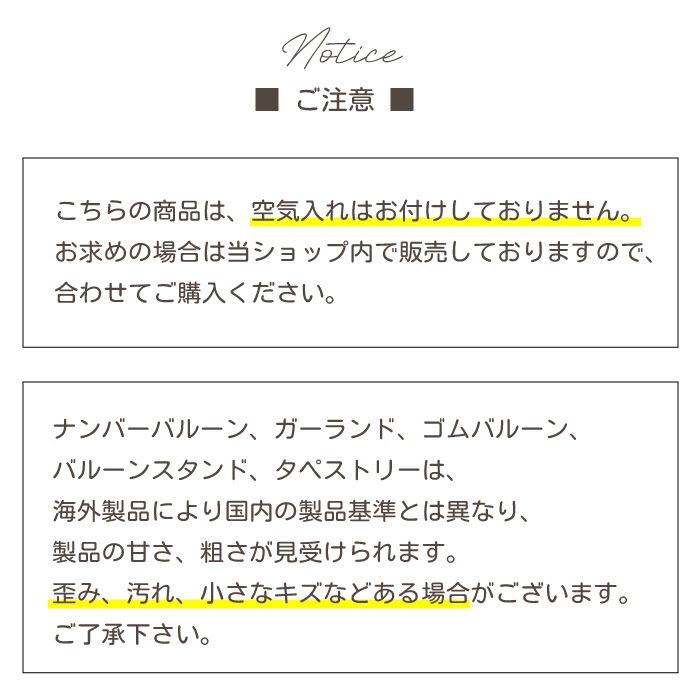 Notice
■ ご注意 ■

こちらの商品は、空気入れはお付けしておりません。
お求めの場合は当ショップ内で販売しておりますので、
合わせてご購入ください。

ナンバーバルーン、ガーランド、ゴムバルーン、
バルーンスタンド、タペストリーは、
海外製品により国内の製品基準とは異なり、
製品の甘さ、粗さが見受けられます。
歪み、汚れ、小さなキズなどある場合がございます。
ご了承下さい。